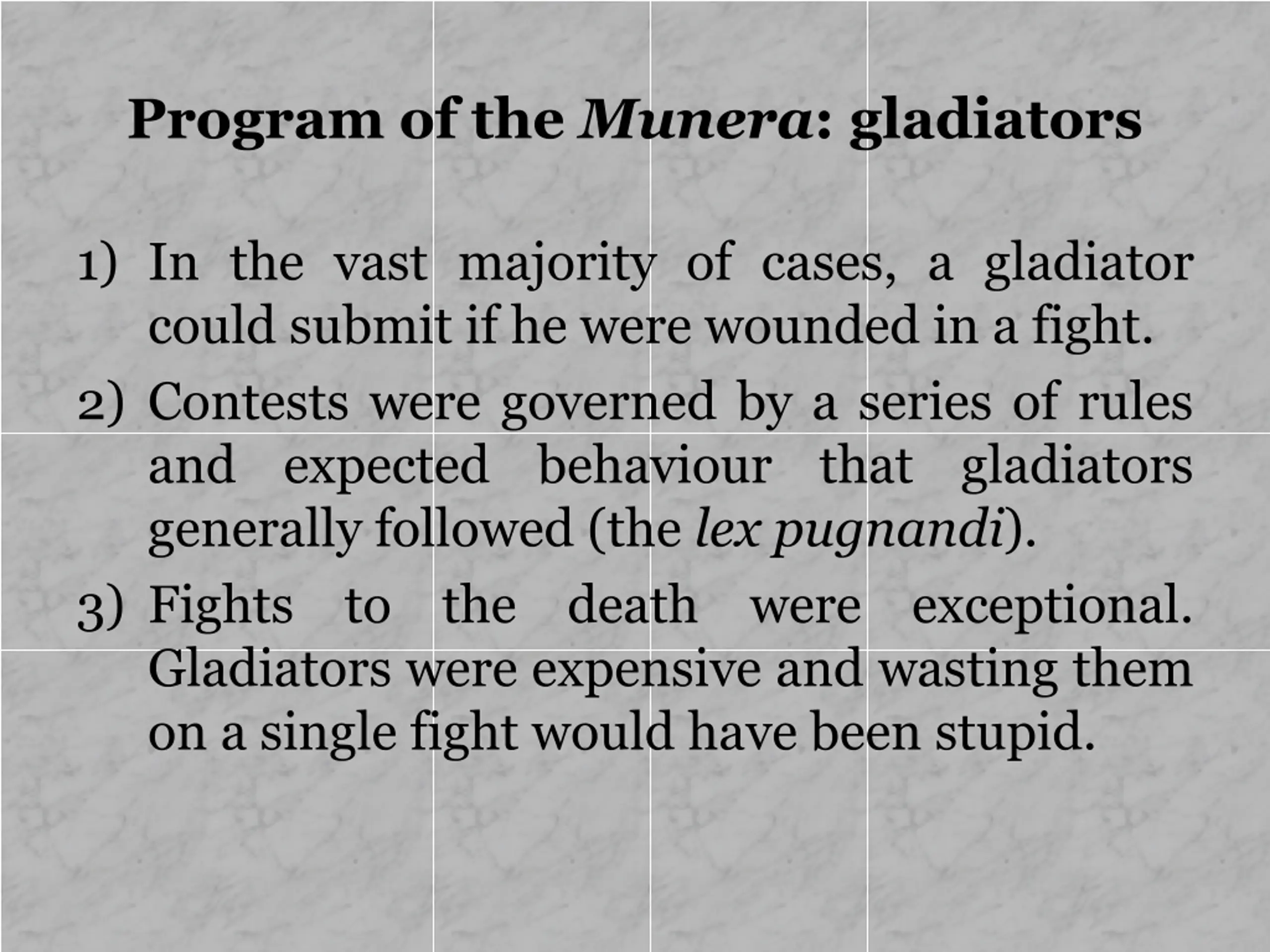 Program of the Munera: gladiators

1) In the vast majority of cases, a gladiator could submit if he were wounded in a fight.

2) Contests were governed by a series of rules and expected behaviour that gladiators generally followed (the lex pugnandi).

3) Fights to the death were exceptional. Gladiators were expensive and wasting them on a single fight would have been stupid.